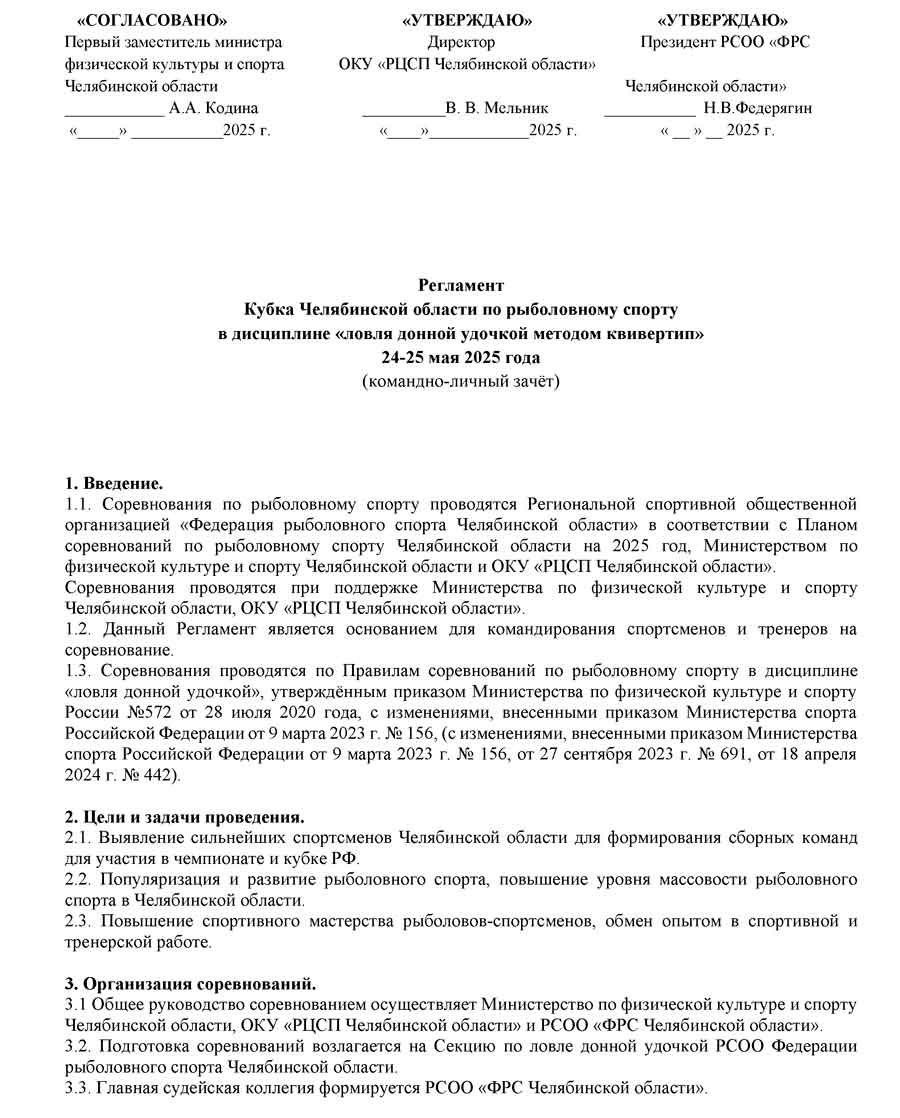 «СОГЛАСОВАНО»
Первый заместитель министра физической культуры и спорта Челябинской области
____________ А.А. Кодина
«_____» ___________2025 г.

«УТВЕРЖДАЮ»
Директор
ОКУ «РЦСП Челябинской области»
__________В. В. Мельник
«____»____________2025 г.

«УТВЕРЖДАЮ»
Президент РСОО «ФРС
Челябинской области»
___________ Н.В.Федерягин
« __ » __ 2025 г.

Регламент
Кубка Челябинской области по рыболовному спорту
в дисциплине «ловля донной удочкой методом квивертип»
24-25 мая 2025 года
(командно-личный зачёт)

1. Введение.
1.1. Соревнования по рыболовному спорту проводятся Региональной спортивной общественной организацией «Федерация рыболовного спорта Челябинской области» в соответствии с Планом соревнований по рыболовному спорту Челябинской области на 2025 год, Министерством по физической культуре и спорту Челябинской области и ОКУ «РЦСП Челябинской области».
Соревнования проводятся при поддержке Министерства по физической культуре и спорту Челябинской области, ОКУ «РЦСП Челябинской области».
1.2. Данный Регламент является основанием для командирования спортсменов и тренеров на соревнование.
1.3. Соревнования проводятся по Правилам соревнований по рыболовному спорту в дисциплине «ловля донной удочкой», утверждённым приказом Министерства по физической культуре и спорту России №572 от 28 июля 2020 года, с изменениями, внесенными приказом Министерства спорта Российской Федерации от 9 марта 2023 г. № 156, (с изменениями, внесенными приказом Министерства спорта Российской Федерации от 9 марта 2023 г. № 156, от 27 сентября 2023 г. № 691, от 18 апреля 2024 г. № 442).

2. Цели и задачи проведения.
2.1. Выявление сильнейших спортсменов Челябинской области для формирования сборных команд для участия в чемпионате и кубке РФ.
2.2. Популяризация и развитие рыболовного спорта, повышение уровня массовости рыболовного спорта в Челябинской области.
2.3. Повышение спортивного мастерства рыболовов-спортсменов, обмен опытом в спортивной и тренерской работе.

3. Организация соревнований.
3.1 Общее руководство соревнованием осуществляет Министерство по физической культуре и спорту Челябинской области, ОКУ «РЦСП Челябинской области» и РСОО «ФРС Челябинской области».
3.2. Подготовка соревнований возлагается на Секцию по ловле донной удочкой РСОО Федерации рыболовного спорта Челябинской области.
3.3. Главная судейская коллегия формируется РСОО «ФРС Челябинской области».